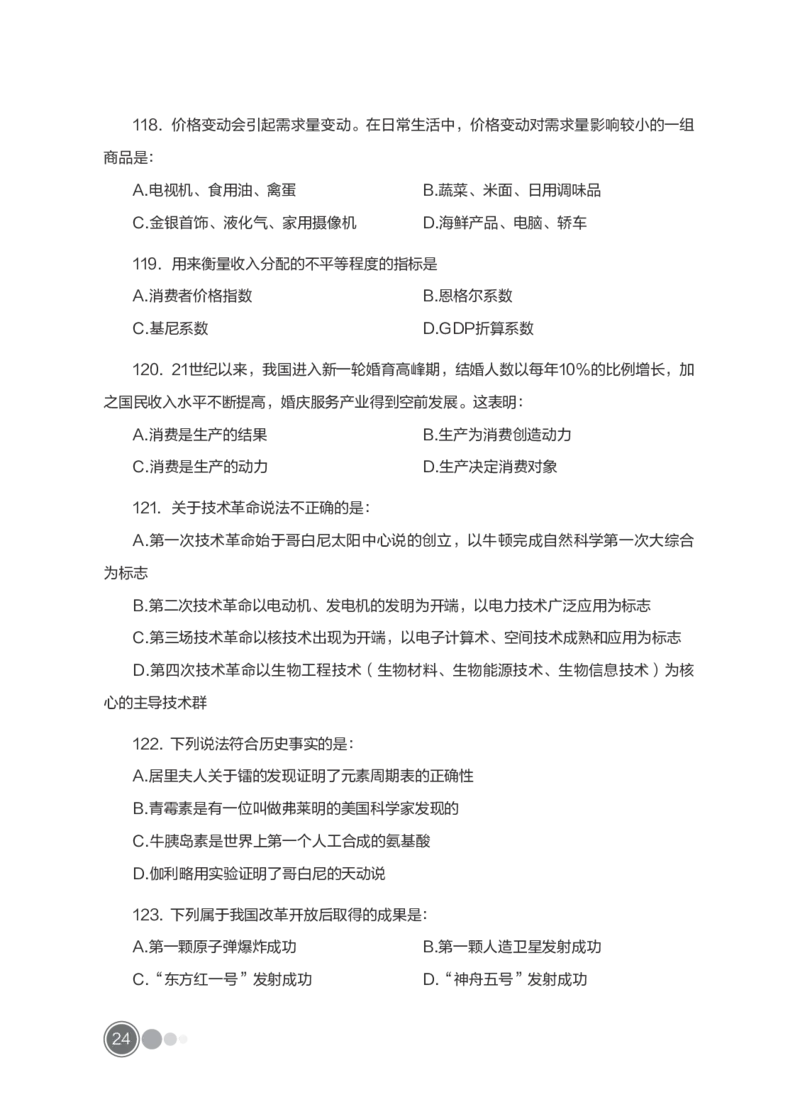 118. 价格变动会引起需求量变动。在日常生活中，价格变动对需求量影响较小的一组商品是：

A.电视机、食用油、禽蛋　　B.蔬菜、米面、日用调味品

C.金银首饰、液化气、家用摄像机　　D.海鲜产品、电脑、轿车

119. 用来衡量收入分配的不平等程度的指标是

A.消费者价格指数　　B.恩格尔系数

C.基尼系数　　D.GDP折算系数

120. 21世纪以来，我国进入新一轮婚育高峰期，结婚人数以每年10%的比例增长，加之国民收入水平不断提高，婚庆服务产业得到空前发展。这表明：

A.消费是生产的结果　　B.生产为消费创造动力

C.消费是生产的动力　　D.生产决定消费对象

121. 关于技术革命说法不正确的是：

A.第一次技术革命始于哥白尼太阳中心说的创立，以牛顿完成自然科学第一次大综合为标志

B.第二次技术革命以电动机、发电机的发明为开端，以电力技术广泛应用为标志

C.第三场技术革命以核技术出现为开端，以电子计算术、空间技术成熟和应用为标志

D.第四次技术革命以生物工程技术（生物材料、生物能源技术、生物信息技术）为核心的主导技术群

122. 下列说法符合历史事实的是：

A.居里夫人关于镭的发现证明了元素周期表的正确性

B.青霉素是有一位叫做弗莱明的美国科学家发现的

C.牛胰岛素是世界上第一个人工合成的氨基酸

D.伽利略用实验证明了哥白尼的天动说

123. 下列属于我国改革开放后取得的成果是：

A.第一颗原子弹爆炸成功　　B.第一颗人造卫星发射成功

C.“东方红一号”发射成功　　D.“神舟五号”发射成功

24